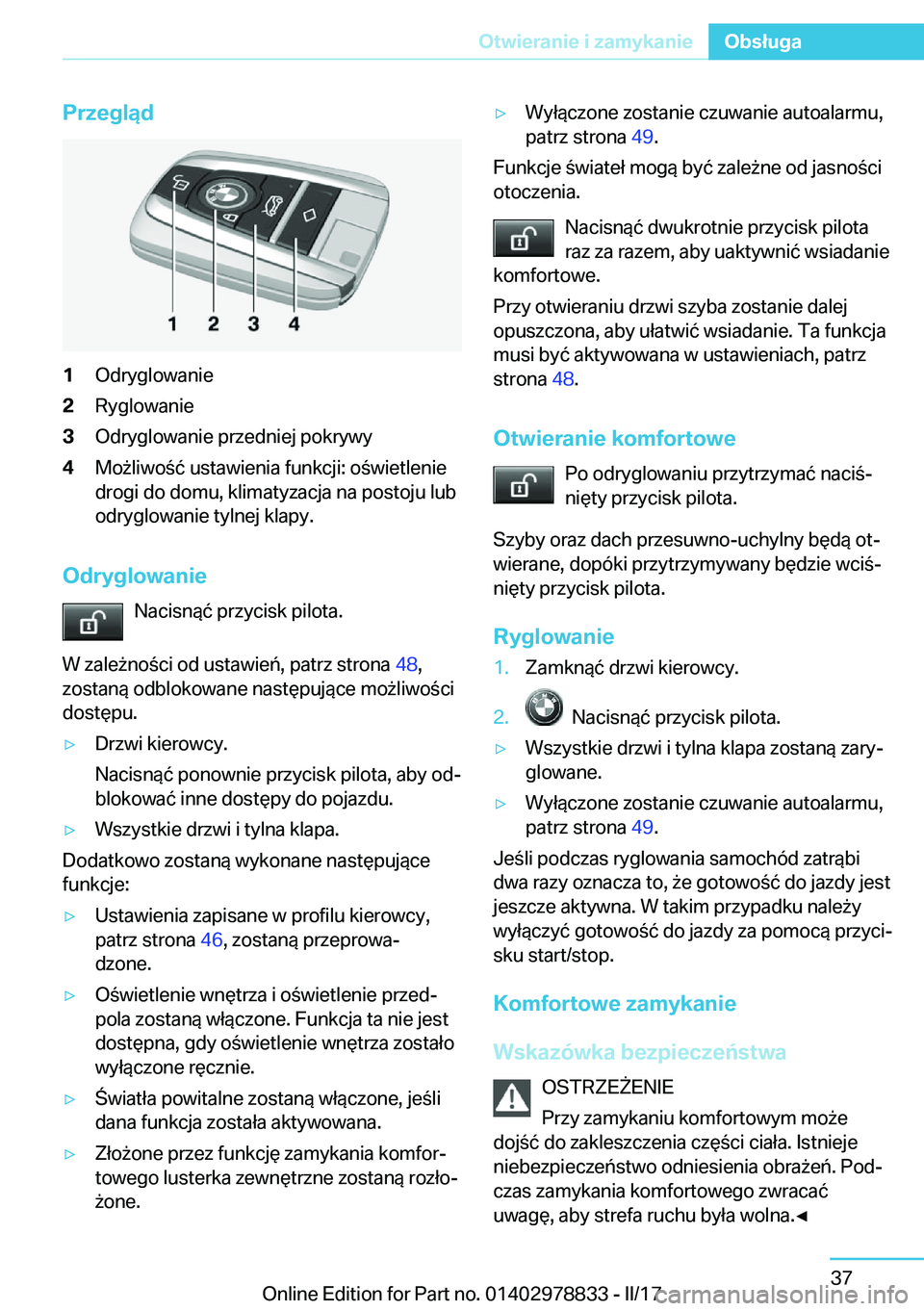 Otwieranie i zamykanie Obsługa

Przegląd

1 2 3 4

1 Odryglowanie
2 Ryglowanie
3 Odryglowanie przedniej pokrywy
4 Możliwość ustawienia funkcji: oświetlenie drogi do domu, klimatyzacja na postoju lub odryglowanie tylnej klapy.

Odryglowanie

Nacisnąć przycisk pilota.

W zależności od ustawień, patrz strona 48, zostaną odblokowane następujące możliwości dostępu.

▷ Drzwi kierowcy.

Nacisnąć ponownie przycisk pilota, aby odblokować inne dostępy do pojazdu.

▷ Wszystkie drzwi i tylna klapa.

Dodatkowo zostaną wykonane następujące funkcje:

▷ Ustawienia zapisane w profilu kierowcy, patrz strona 46, zostaną przeprowadzone.

▷ Oświetlenie wnętrza i oświetlenie przedpola zostaną włączone. Funkcja ta nie jest dostępna, gdy oświetlenie wnętrza zostało wyłączone ręcznie.

▷ Światła powitalne zostaną włączone, jeśli dana funkcja została aktywowana.

▷ Złożone przez funkcję zamykania komfortowego lusterka zewnętrzne zostaną rozłożone.

▷ Wyłączone zostanie czuwanie autoalarmu, patrz strona 49.

Funkcje świateł mogą być zależne od jasności otoczenia.

Nacisnąć dwukrotnie przycisk pilota raz za razem, aby uaktywnić wsiadanie komfortowe.

Przy otwieraniu drzwi szyba zostanie dalej opuszczona, aby ułatwić wsiadanie. Ta funkcja musi być aktywowana w ustawieniach, patrz strona 48.

Otwieranie komfortowe

Po odryglowaniu przytrzymać naciśnięty przycisk pilota.

Szyby oraz dach przesuwno-uchylny będą otwierane, dopóki przytrzymywany będzie wciśnięty przycisk pilota.

Ryglowanie

1. Zamknąć drzwi kierowcy.

2. Nacisnąć przycisk pilota.

▷ Wszystkie drzwi i tylna klapa zostaną zaryglowane.

▷ Wyłączone zostanie czuwanie autoalarmu, patrz strona 49.

Jeśli podczas ryglowania samochód zatrąbi dwa razy oznacza to, że gotowość do jazdy jest jeszcze aktywna. W takim przypadku należy wyłączyć gotowość do jazdy za pomocą przycisku start/stop.

Komfortowe zamykanie

Wskazówka bezpieczeństwa

OSTRZEŻENIE

Przy zamykaniu komfortowym może dojść do zakleszczenia części ciała. Istnieje niebezpieczeństwo odniesienia obrażeń. Podczas zamykania komfortowego zwracać uwagę, aby strefa ruchu była wolna.◄

37

Online Edition for Part no. 01402978833 - II/17

carmanualsonline.info